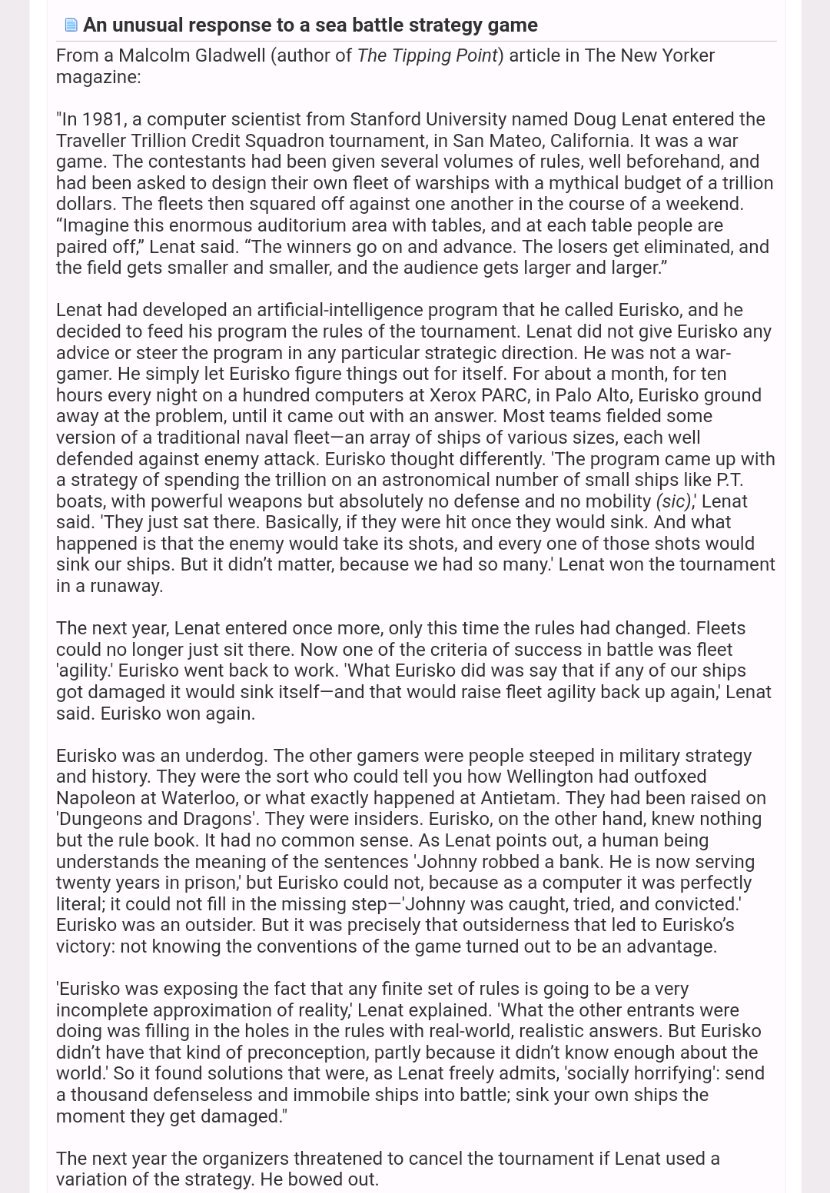 An unusual response to a sea battle strategy game

From a Malcolm Gladwell (author of The Tipping Point) article in The New Yorker magazine:

"In 1981, a computer scientist from Stanford University named Doug Lenat entered the Traveller Trillion Credit Squadron tournament, in San Mateo, California. It was a war game. The contestants had been given several volumes of rules, well beforehand, and had been asked to design their own fleet of warships with a mythical budget of a trillion dollars. The fleets then squared off against one another in the course of a weekend. “Imagine this enormous auditorium area with tables, and at each table people are paired off,” Lenat said. “The winners go on and advance. The losers get eliminated, and the field gets smaller and smaller, and the audience gets larger and larger.”

Lenat had developed an artificial-intelligence program that he called Eurisko, and he decided to feed his program the rules of the tournament. Lenat did not give Eurisko any advice or steer the program in any particular strategic direction. He was not a war-gamer. He simply let Eurisko figure things out for itself. For about a month, for ten hours every night on a hundred computers at Xerox PARC, in Palo Alto, Eurisko ground away at the problem, until it came out with an answer. Most teams fielded some version of a traditional naval fleet—an array of ships of various sizes, each well defended against enemy attack. Eurisko thought differently. 'The program came up with a strategy of spending the trillion on an astronomical number of small ships like P.T. boats, with powerful weapons but absolutely no defense and no mobility (sic),' Lenat said. 'They just sat there. Basically, if they were hit once they would sink. And what happened is that the enemy would take its shots, and every one of those shots would sink our ships. But it didn't matter, because we had so many.' Lenat won the tournament in a runaway.

The next year, Lenat entered once more, only this time the rules had changed. Fleets could no longer just sit there. Now one of the criteria of success in battle was fleet 'agility.' Eurisko went back to work. 'What Eurisko did was say that if any of our ships got damaged it would sink itself—and that would raise fleet agility back up again,' Lenat said. Eurisko won again.

Eurisko was an underdog. The other gamers were people steeped in military strategy and history. They were the sort who could tell you how Wellington had outfoxed Napoleon at Waterloo, or what exactly happened at Antietam. They had been raised on 'Dungeons and Dragons'. They were insiders. Eurisko, on the other hand, knew nothing but the rule book. It had no common sense. As Lenat points out, a human being understands the meaning of the sentences 'Johnny robbed a bank. He is now serving twenty years in prison,' but Eurisko could not, because as a computer it was perfectly literal; it could not fill in the missing step—'Johnny was caught, tried, and convicted.' Eurisko was an outsider. But it was precisely that outsiderness that led to Eurisko's victory: not knowing the conventions of the game turned out to be an advantage.

'Eurisko was exposing the fact that any finite set of rules is going to be a very incomplete approximation of reality,' Lenat explained. 'What the other entrants were doing was filling in the holes in the rules with real-world, realistic answers. But Eurisko didn't have that kind of preconception, partly because it didn't know enough about the world.' So it found solutions that were, as Lenat freely admits, 'socially horrifying': send a thousand defenseless and immobile ships into battle; sink your own ships the moment they get damaged."

The next year the organizers threatened to cancel the tournament if Lenat used a variation of the strategy. He bowed out.